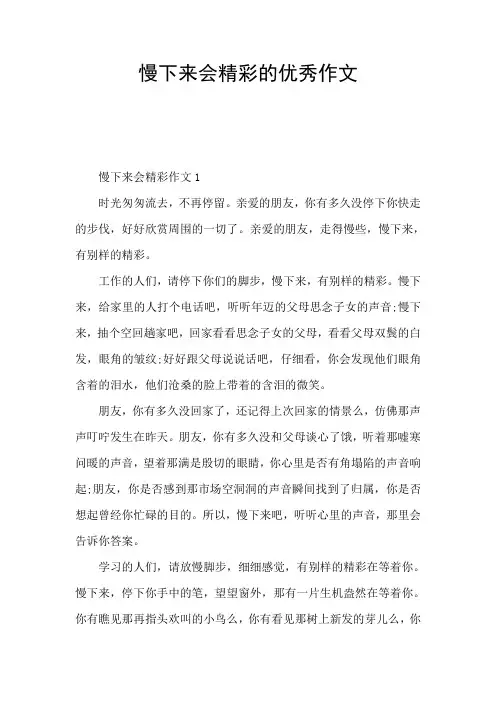 慢下来会精彩的优秀作文

慢下来会精彩作文 1

时光匆匆流去，不再停留。亲爱的朋友，你有多久没停下你快走的步伐，好好欣赏周围的一切了。亲爱的朋友，走得慢些，慢下来，有别样的精彩。

工作的人们，请停下你们的脚步，慢下来，有别样的精彩。慢下来，给家里的人打个电话吧，听听年迈的父母思念子女的声音;慢下来，抽个空回趟家吧，回家看看思念子女的父母，看看父母双鬓的白发，眼角的皱纹;好好跟父母说说话吧，仔细看，你会发现他们眼角含着的泪水，他们沧桑的脸上带着的含泪的微笑。

朋友，你有多久没回家了，还记得上次回家的情景么，仿佛那声声叮咛发生在昨天。朋友，你有多久没和父母谈心了饿，听着那嘘寒问暖的声音，望着那满是殷切的眼睛，你心里是否有角塌陷的声音响起;朋友，你是否感到那市场空洞洞的声音瞬间找到了归属，你是否想起曾经你忙碌的目的。所以，慢下来吧，听听心里的声音，那里会告诉你答案。

学习的人们，请放慢脚步，细细感觉，有别样的精彩在等着你。慢下来，停下你手中的笔，望望窗外，那有一片生机盎然在等着你。你有瞧见那再指头欢叫的小鸟么，你有看见那树上新发的芽儿么，你